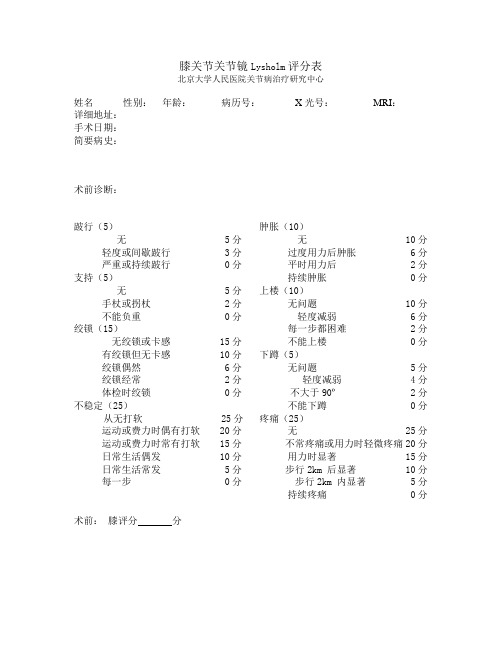 膝关节关节镜 Lysholm 评分表
北京大学人民医院关节病治疗研究中心

姓名　　性别：　年龄：　　病历号：　　X 光号：　　MRI：
详细地址：
手术日期：
简要病史：

术前诊断：

跛行（5）
无　5 分
轻度或间歇跛行　3 分
严重或持续跛行　0 分
支持（5）
无　5 分
手杖或拐杖　2 分
不能负重　0 分
绞锁（15）
无绞锁或卡感　15 分
有绞锁但无卡感　10 分
绞锁偶然　6 分
绞锁经常　2 分
体检时绞锁　0 分
不稳定（25）
从无打软　25 分
运动或费力时偶有打软　20 分
运动或费力时常有打软　15 分
日常生活偶发　10 分
日常生活常发　5 分
每一步　0 分

肿胀（10）
无　10 分
过度用力后肿胀　6 分
平时用力后　2 分
持续肿胀　0 分
上楼（10）
无问题　10 分
轻度减弱　6 分
每一步都困难　2 分
不能上楼　0 分
下蹲（5）
无问题　5 分
轻度减弱　4 分
不大于 90°　2 分
不能下蹲　0 分
疼痛（25）
无　25 分
不常疼痛或用力时轻微疼痛　20 分
用力时显著　15 分
步行 2km 后显著　10 分
步行 2km 内显著　5 分
持续疼痛　0 分

术前：　膝评分______分